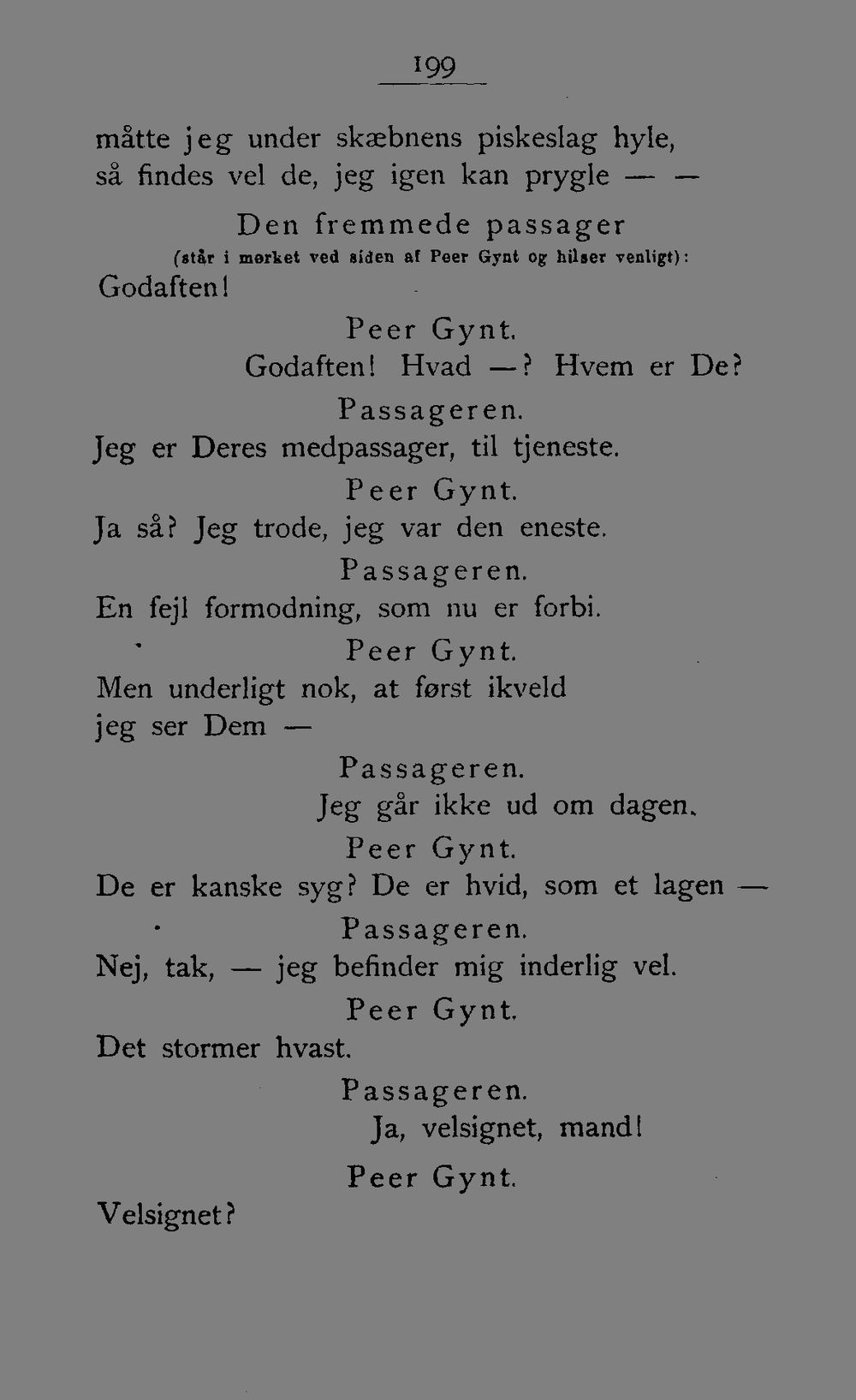 199

måtte jeg under skæbnens piskeslag hyle,
så findes vel de, jeg igen kan prygle — —

Den fremmede passager
(står i mørket ved siden af Peer Gynt og hilser venligt):
Godaften!

Peer Gynt.
Godaften! Hvad —? Hvem er De?

Passageren.
Jeg er Deres medpassager, til tjeneste.

Peer Gynt.
Ja så? Jeg trode, jeg var den eneste.

Passageren.
En fejl formodning, som nu er forbi.

Peer Gynt.
Men underligt nok, at først ikveld
jeg ser Dem —

Passageren.
Jeg går ikke ud om dagen.

Peer Gynt.
De er kanske syg? De er hvid, som et lagen —

Passageren.
Nej, tak, — jeg befinder mig inderlig vel.

Peer Gynt.
Det stormer hvast.

Passageren.
Ja, velsignet, mand!

Peer Gynt.
Velsignet?